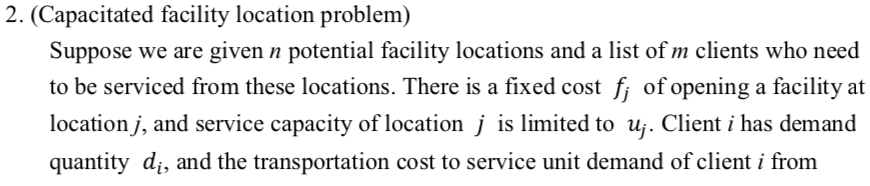 2. (Capacitated facility location problem)

Suppose we are given $n$ potential facility locations and a list of $m$ clients who need to be serviced from these locations. There is a fixed cost $f_j$ of opening a facility at location $j$, and service capacity of location $j$ is limited to $u_j$. Client $i$ has demand quantity $d_i$, and the transportation cost to service unit demand of client $i$ from